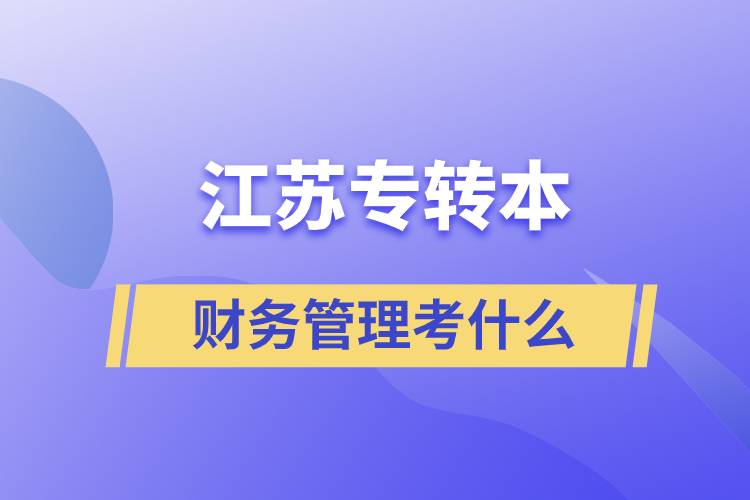 江苏专转本

财务管理考什么